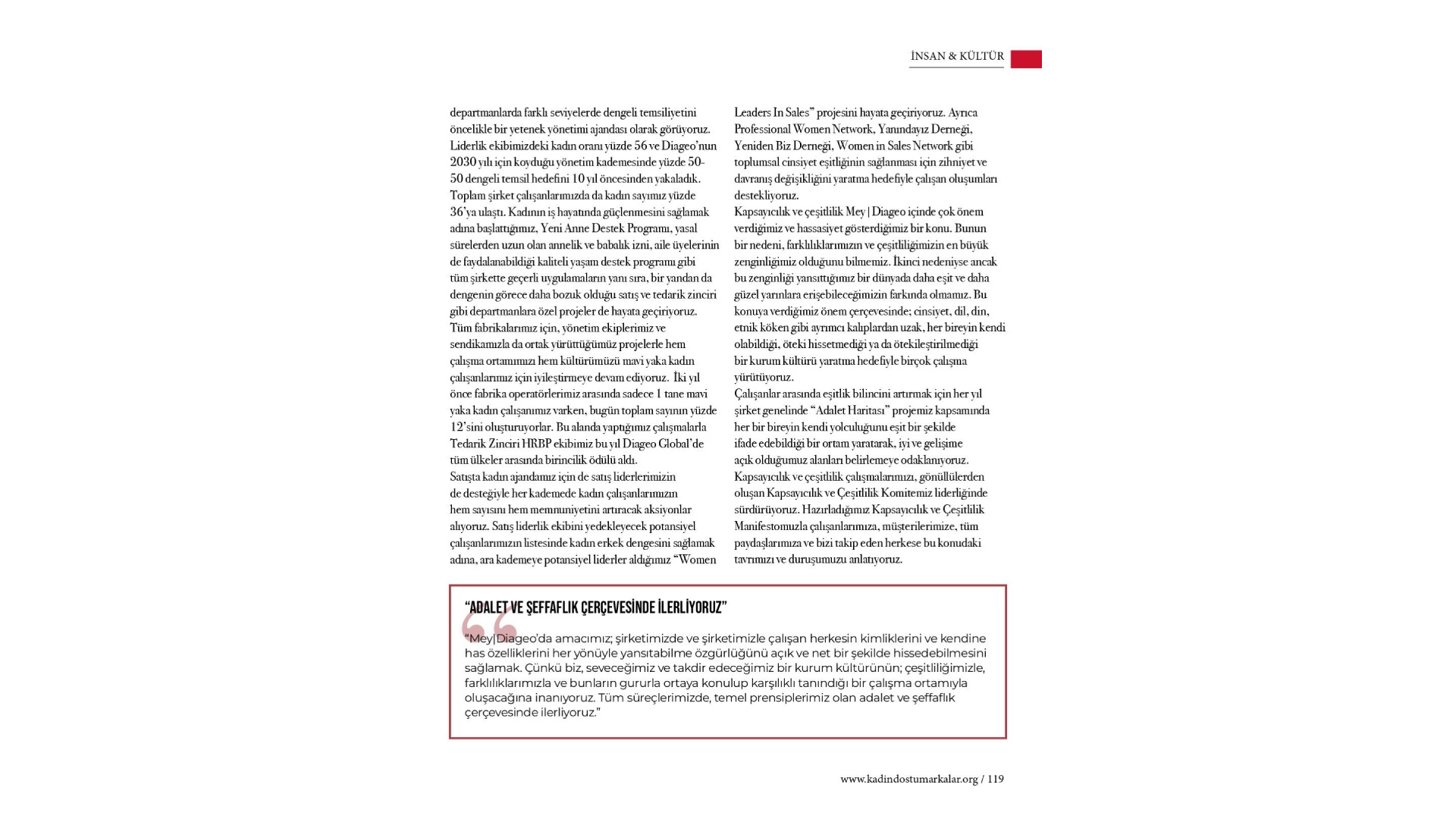 İNSAN & KÜLTÜR

departmanlarda farklı seviyelerde dengeli temsiliyetini öncelikle bir yetenek yönetimi ajandası olarak görüyoruz. Liderlik ekibimizdeki kadın oranı yüzde 56 ve Diageo'nun 2030 yılı için koyduğu yönetim kademesinde yüzde 50-50 dengeli temsil hedefini 10 yıl öncesinden yakaladık. Toplam şirket çalışanlarımızda da kadın sayımız yüzde 36'ya ulaştı. Kadının iş hayatında güçlenmesini sağlamak adına başlattığımız, Yeni Anne Destek Programı, yasal sürelerden uzun olan annelik ve babalık izni, aile üyelerinin de faydalanabildiği kaliteli yaşam destek programı gibi tüm şirkette geçerli uygulamaların yanı sıra, bir yandan da dengenin görece daha bozuk olduğu satış ve tedarik zinciri gibi departmanlara özel projeler de hayata geçiriyoruz. Tüm fabrikalarımız için, yönetim ekiplerimiz ve sendikamızla da ortak yürüttüğümüz projelerle hem çalışma ortamımızı hem kültürümüzü mavi yaka kadın çalışanlarımız için iyileştirmeye devam ediyoruz. İki yıl önce fabrika operatörlerimiz arasında sadece 1 tane mavi yaka kadın çalışanımız varken, bugün toplam sayının yüzde 12'sini oluşturuyorlar. Bu alanda yaptığımız çalışmalarla Tedarik Zinciri HRBP ekibimiz bu yıl Diageo Global'de tüm ülkeler arasında birincilik ödülü aldı.
Satışta kadın ajandamız için de satış liderlerimizin de desteğiyle her kademede kadın çalışanlarımızın hem sayısını hem memnuniyetini artıracak aksiyonlar alıyoruz. Satış liderlik ekibini yedekleyecek potansiyel çalışanlarımızın listesinde kadın erkek dengesini sağlamak adına, ara kademeye potansiyel liderler aldığımız "Women Leaders In Sales" projesini hayata geçiriyoruz. Ayrıca Professional Women Network, Yanındayız Derneği, Yeniden Biz Derneği, Women in Sales Network gibi toplumsal cinsiyet eşitliğinin sağlanması için zihniyet ve davranış değişikliğini yaratma hedefiyle çalışan oluşumları destekliyoruz.
Kapsayıcılık ve çeşitlilik Mey | Diageo içinde çok önem verdiğimiz ve hassasiyet gösterdiğimiz bir konu. Bunun bir nedeni, farklılıklarımızın ve çeşitliliğimizin en büyük zenginliğimiz olduğunu bilmemiz. İkinci nedeniyse ancak bu zenginliği yansıttığımız bir dünyada daha eşit ve daha güzel yarınlara erişebileceğimizin farkında olmamız. Bu konuya verdiğimiz önem çerçevesinde; cinsiyet, dil, din, etnik köken gibi ayrımcı kalıplardan uzak, her bireyin kendi olabildiği, öteki hissetmediği ya da ötekileştirilmediği bir kurum kültürü yaratma hedefiyle birçok çalışma yürütüyoruz.
Çalışanlar arasında eşitlik bilincini artırmak için her yıl şirket genelinde "Adalet Haritası" projemiz kapsamında her bir bireyin kendi yolculuğunu eşit bir şekilde ifade edebildiği bir ortam yaratarak, iyi ve gelişime açık olduğumuz alanları belirlemeye odaklanıyoruz. Kapsayıcılık ve çeşitlilik çalışmalarımızı, gönüllülerden oluşan Kapsayıcılık ve Çeşitlilik Komitemiz liderliğinde sürdürüyoruz. Hazırladığımız Kapsayıcılık ve Çeşitlilik Manifestomuzla çalışanlarımıza, müşterilerimize, tüm paydaşlarımıza ve bizi takip eden herkese bu konudaki tavrımızı ve duruşumuzu anlatıyoruz.

"ADALET VE ŞEFFAFLIK ÇERÇEVESİNDE İLERLİYORUZ"

"Mey|Diageo'da amacımız; şirketimizde ve şirketimizle çalışan herkesin kimliklerini ve kendine has özelliklerini her yönüyle yansıtabilme özgürlüğünü açık ve net bir şekilde hissedebilmesini sağlamak. Çünkü biz, seveceğimiz ve takdir edeceğimiz bir kurum kültürünün; çeşitliliğimizle, farklılıklarımızla ve bunların gururla ortaya konulup karşılıklı tanındığı bir çalışma ortamıyla oluşacağına inanıyoruz. Tüm süreçlerimizde, temel prensiplerimiz olan adalet ve şeffaflık çerçevesinde ilerliyoruz."

www.kadindostumarkalar.org / 119